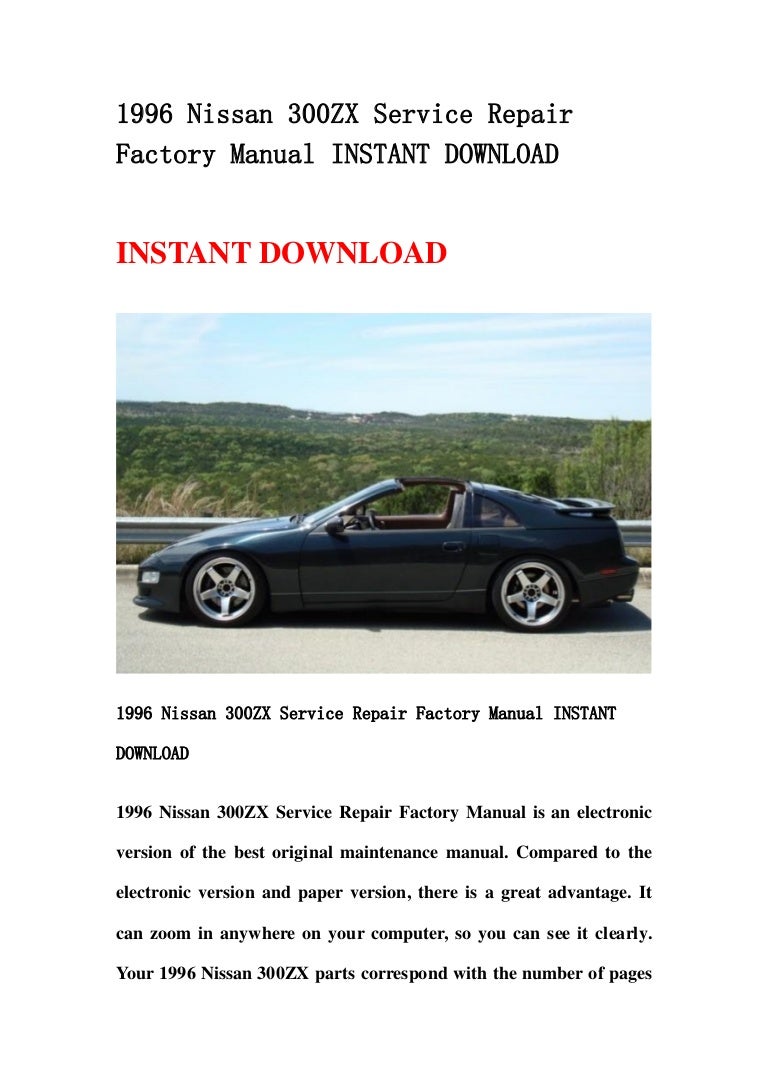 1996 Nissan 300ZX Service Repair Factory Manual INSTANT DOWNLOAD

INSTANT DOWNLOAD

1996 Nissan 300ZX Service Repair Factory Manual INSTANT DOWNLOAD

1996 Nissan 300ZX Service Repair Factory Manual is an electronic version of the best original maintenance manual. Compared to the electronic version and paper version, there is a great advantage. It can zoom in anywhere on your computer, so you can see it clearly. Your 1996 Nissan 300ZX parts correspond with the number of pages